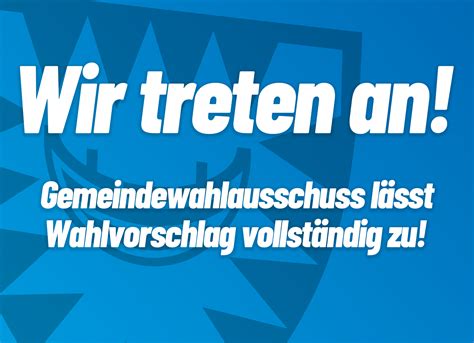 Wir treten an!

Gemeindewahlausschuss lässt Wahlvorschlag vollständig zu!